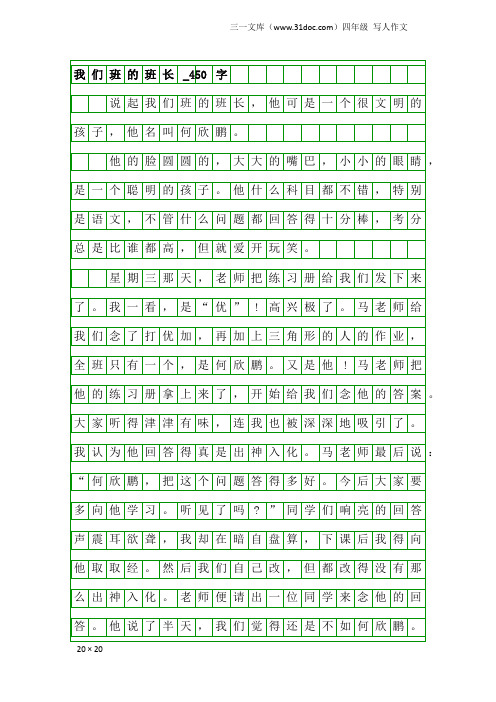 三一文库（www.31doc.com）四年级 写人作文

我们班的班长_450字

说起我们班的班长，他可是一个很文明的孩子，他名叫何欣鹏。

他的脸圆圆的，大大的嘴巴，小小的眼睛，是一个聪明的孩子。他什么科目都不错，特别是语文，不管什么问题都回答得十分棒，考分总是比谁都高，但就爱开玩笑。

星期三那天，老师把练习册给我们发下来了。我一看，是“优”！高兴极了。马老师给我们念了打优加，再加上三角形的人的作业，全班只有一个，是何欣鹏。又是他！马老师把他的练习册拿上来了，开始给我们念他的答案。大家听得津津有味，连我也被深深地吸引了。我认为他回答得真是出神入化。马老师最后说：“何欣鹏，把这个问题答得多好。今后大家要多向他学习。听见了吗？”同学们响亮的回答声震耳欲聋，我却在暗自盘算，下课后我得向他取取经。然后我们自己改，但都改得没有那么出神入化。老师便请出一位同学来念他的回答。他说了半天，我们觉得还是不如何欣鹏。

20×20